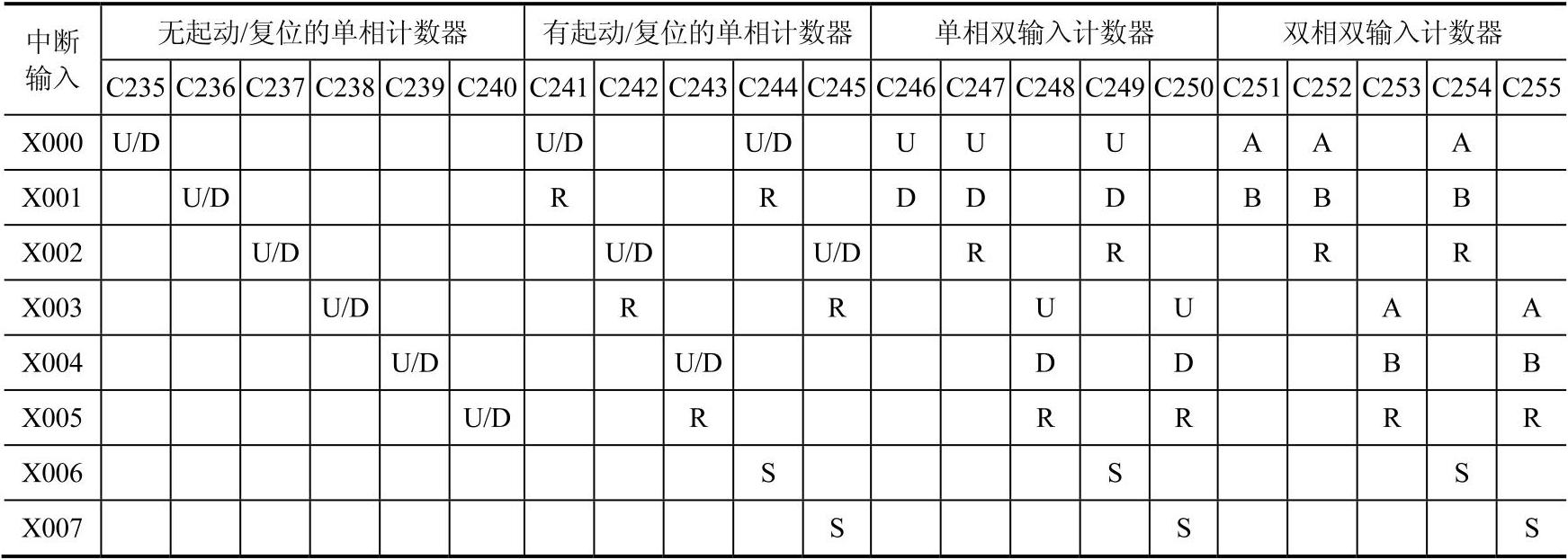 | 中断输入 | 无起动/复位的单相计数器 | | | | | | 有起动/复位的单相计数器 | | | | | 单相双输入计数器 | | | | | 双相双输入计数器 | | | | |
|---|---|---|---|---|---|---|---|---|---|---|---|---|---|---|---|---|---|---|---|---|---|
| | C235 | C236 | C237 | C238 | C239 | C240 | C241 | C242 | C243 | C244 | C245 | C246 | C247 | C248 | C249 | C250 | C251 | C252 | C253 | C254 | C255 |
| X000 | U/D | | | | | | U/D | | | U/D | | U | U | | U | | A | A | | A | |
| X001 | | U/D | | | | | R | | | R | | D | D | | D | | B | B | | B | |
| X002 | | | U/D | | | | | U/D | | | U/D | | R | | R | | | R | | R | |
| X003 | | | | U/D | | | | R | | | R | | | U | | U | | | A | | A |
| X004 | | | | | U/D | | | | U/D | | | | | D | | D | | | B | | B |
| X005 | | | | | | U/D | | | R | | | | | R | | R | | | R | | R |
| X006 | | | | | | | | | | S | | | | | S | | | | | S | |
| X007 | | | | | | | | | | | S | | | | | S | | | | | S |